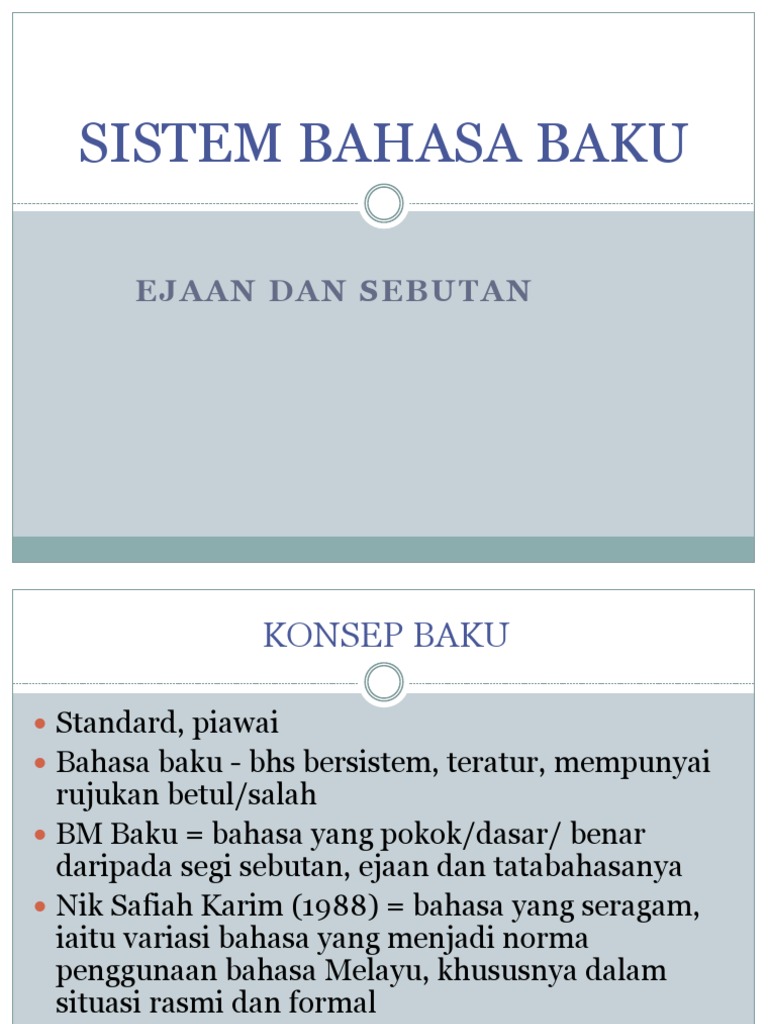 SISTEM BAHASA BAKU

EJAAN DAN SEBUTAN

KONSEP BAKU

- Standard, piawai
- Bahasa baku - bhs bersistem, teratur, mempunyai rujukan betul/salah
- BM Baku = bahasa yang pokok/dasar/ benar daripada segi sebutan, ejaan dan tatabahasanya
- Nik Safiah Karim (1988) = bahasa yang seragam, iaitu variasi bahasa yang menjadi norma penggunaan bahasa Melayu, khususnya dalam situasi rasmi dan formal